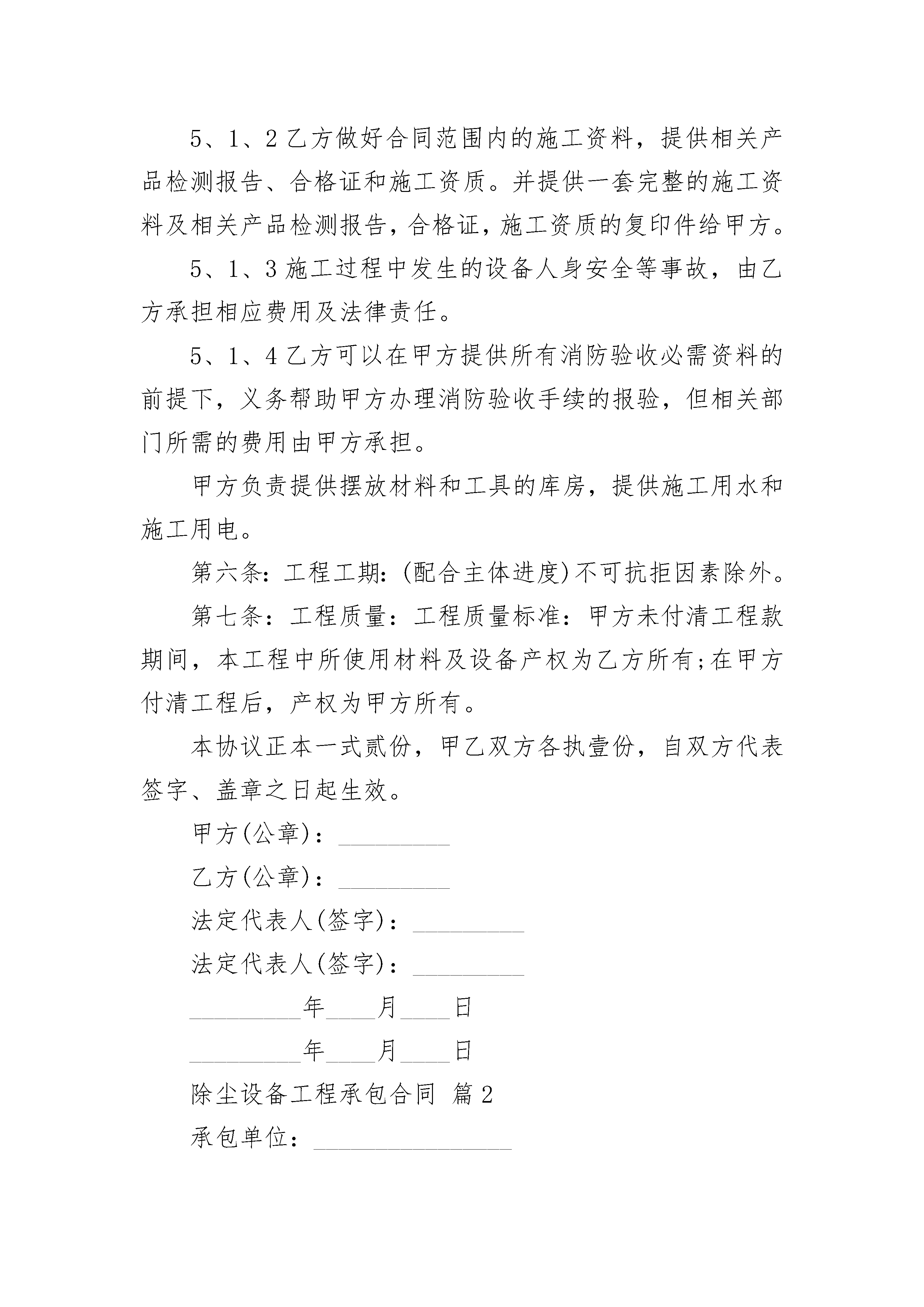 5、1、2 乙方做好合同范围内的施工资料，提供相关产品检测报告、合格证和施工资质。并提供一套完整的施工资料及相关产品检测报告，合格证，施工资质的复印件给甲方。

5、1、3 施工过程中发生的设备人身安全等事故，由乙方承担相应费用及法律责任。

5、1、4 乙方可以在甲方提供所有消防验收必需资料的前提下，义务帮助甲方办理消防验收手续的报验，但相关部门所需的费用由甲方承担。

甲方负责提供摆放材料和工具的库房，提供施工用水和施工用电。

第六条：工程工期：(配合主体进度)不可抗拒因素除外。

第七条：工程质量：工程质量标准：甲方未付清工程款期间，本工程中所使用材料及设备产权为乙方所有;在甲方付清工程后，产权为甲方所有。

本协议正本一式贰份，甲乙双方各执壹份，自双方代表签字、盖章之日起生效。

甲方(公章)：_________

乙方(公章)：_________

法定代表人(签字)：_________

法定代表人(签字)：_________

_________年____月____日

_________年____月____日

除尘设备工程承包合同 篇 2

承包单位：________________